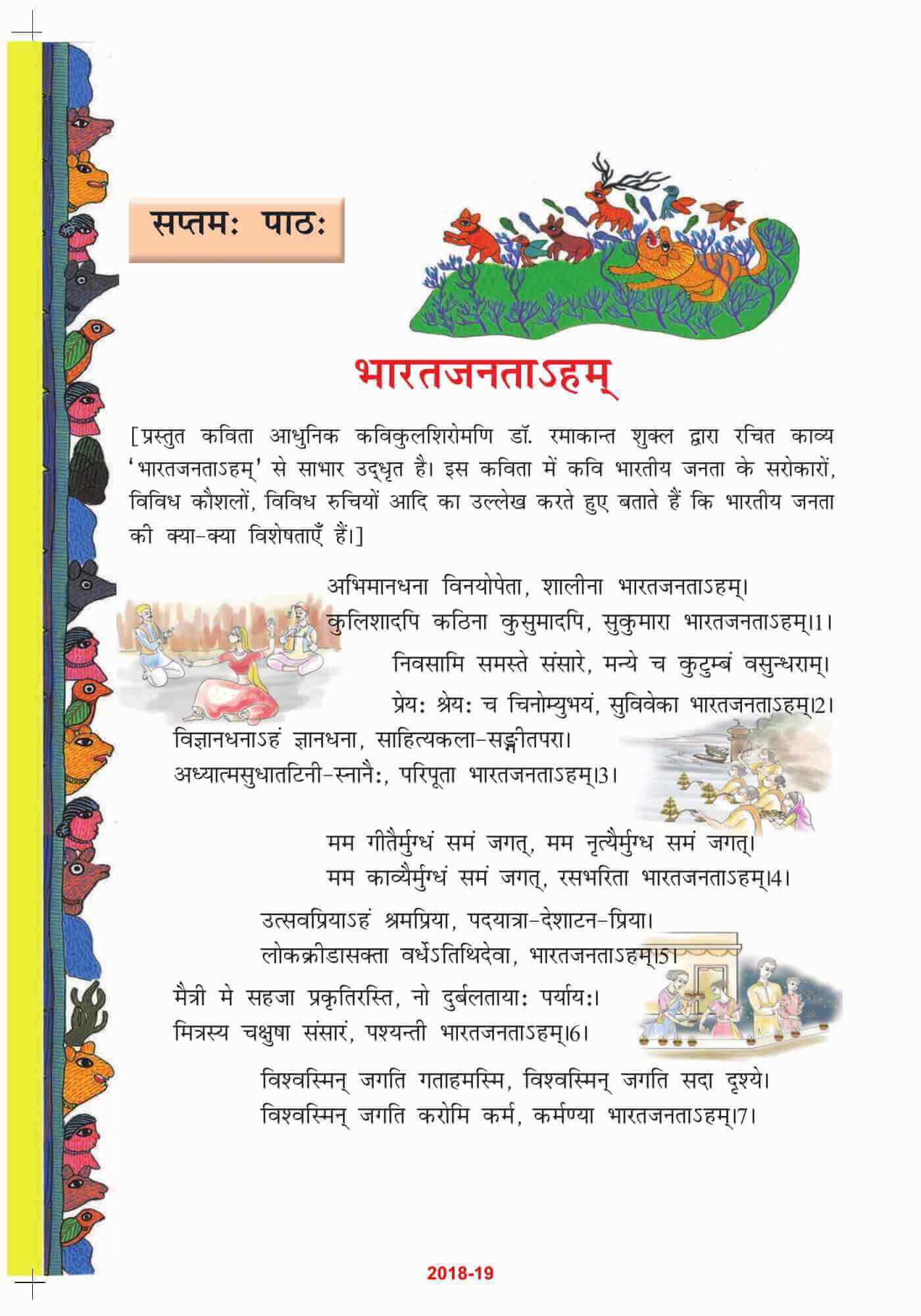 सप्तमः पाठः

भारतजनताऽहम्

[प्रस्तुत कविता आधुनिक कविकुलशिरोमणि डॉ. रमाकान्त शुक्ल द्वारा रचित काव्य 'भारतजनताऽहम्' से साभार उद्धृत है। इस कविता में कवि भारतीय जनता के सरोकारों, विविध कौशलों, विविध रुचियों आदि का उल्लेख करते हुए बताते हैं कि भारतीय जनता की क्या-क्या विशेषताएँ हैं।]

अभिमानधना विनयोपेता, शालीना भारतजनताऽहम्।
कुलिशादपि कठिना कुसुमादपि, सुकुमारा भारतजनताऽहम्।1।

निवसामि समस्ते संसारे, मन्ये च कुटुम्बं वसुन्धराम्।
प्रेयः श्रेयः च चिनोम्युभयं, सुविवेका भारतजनताऽहम्।2।

विज्ञानधनाऽहं ज्ञानधना, साहित्यकला-सङ्गीतपरा।
अध्यात्मसुधातटिनी-स्नानैः, परिपूता भारतजनताऽहम्।3।

मम गीतैर्मुग्धं समं जगत्, मम नृत्यैर्मुग्ध समं जगत्।
मम काव्यैर्मुग्धं समं जगत्, रसभरिता भारतजनताऽहम्।4।

उत्सवप्रियाऽहं श्रमप्रिया, पदयात्रा-देशाटन-प्रिया।
लोकक्रीडासक्ता वर्धेऽतिथिदेवा, भारतजनताऽहम्।5।

मैत्री मे सहजा प्रकृतिरस्ति, नो दुर्बलतायाः पर्यायः।
मित्रस्य चक्षुषा संसारं, पश्यन्ती भारतजनताऽहम्।6।

विश्वस्मिन् जगति गताहमस्मि, विश्वस्मिन् जगति सदा दृश्ये।
विश्वस्मिन् जगति करोमि कर्म, कर्मण्या भारतजनताऽहम्।7।

2018-19